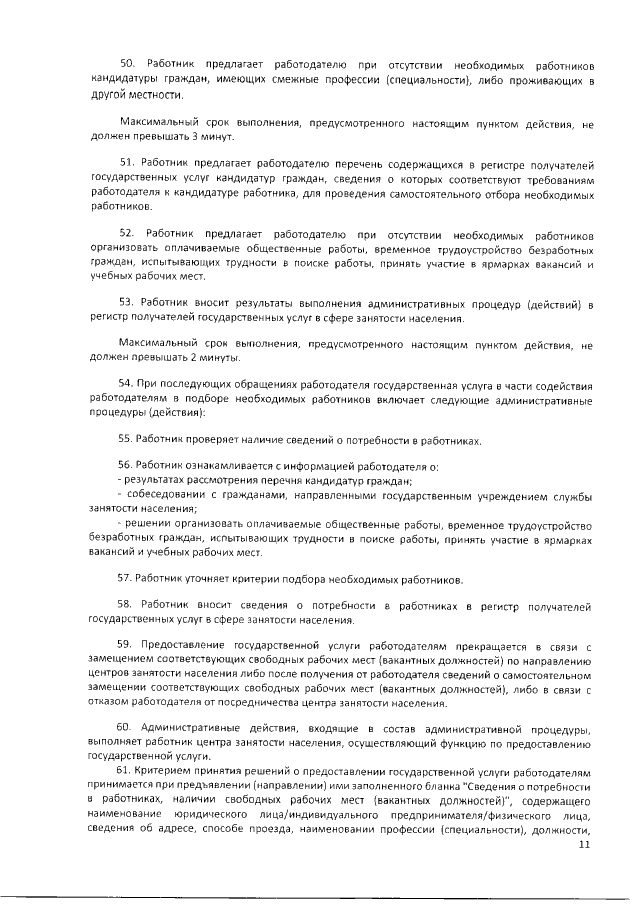 50. Работник предлагает работодателю при отсутствии необходимых работников кандидатуры граждан, имеющих смежные профессии (специальности), либо проживающих в другой местности.

Максимальный срок выполнения, предусмотренного настоящим пунктом действия, не должен превышать 3 минут.

51. Работник предлагает работодателю перечень содержащихся в регистре получателей государственных услуг кандидатур граждан, сведения о которых соответствуют требованиям работодателя к кандидатуре работника, для проведения самостоятельного отбора необходимых работников.

52. Работник предлагает работодателю при отсутствии необходимых работников организовать оплачиваемые общественные работы, временное трудоустройство безработных граждан, испытывающих трудности в поиске работы, принять участие в ярмарках вакансий и учебных рабочих мест.

53. Работник вносит результаты выполнения административных процедур (действий) в регистр получателей государственных услуг в сфере занятости населения.

Максимальный срок выполнения, предусмотренного настоящим пунктом действия, не должен превышать 2 минуты.

54. При последующих обращениях работодателя государственная услуга в части содействия работодателям в подборе необходимых работников включает следующие административные процедуры (действия):

55. Работник проверяет наличие сведений о потребности в работниках.

56. Работник ознакамливается с информацией работодателя о:
- результатах рассмотрения перечня кандидатур граждан;
- собеседовании с гражданами, направленными государственным учреждением службы занятости населения;
- решении организовать оплачиваемые общественные работы, временное трудоустройство безработных граждан, испытывающих трудности в поиске работы, принять участие в ярмарках вакансий и учебных рабочих мест.

57. Работник уточняет критерии подбора необходимых работников.

58. Работник вносит сведения о потребности в работниках в регистр получателей государственных услуг в сфере занятости населения.

59. Предоставление государственной услуги работодателям прекращается в связи с замещением соответствующих свободных рабочих мест (вакантных должностей) по направлению центров занятости населения либо после получения от работодателя сведений о самостоятельном замещении соответствующих свободных рабочих мест (вакантных должностей), либо в связи с отказом работодателя от посредничества центра занятости населения.

60. Административные действия, входящие в состав административной процедуры, выполняет работник центра занятости населения, осуществляющий функцию по предоставлению государственной услуги.
61. Критерием принятия решений о предоставлении государственной услуги работодателям принимается при предъявлении (направлении) ими заполненного бланка "Сведения о потребности в работниках, наличии свободных рабочих мест (вакантных должностей)", содержащего наименование юридического лица/индивидуального предпринимателя/физического лица, сведения об адресе, способе проезда, наименовании профессии (специальности), должности,

11